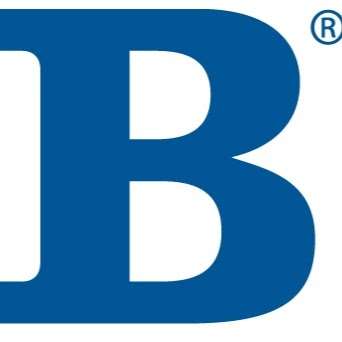 B®